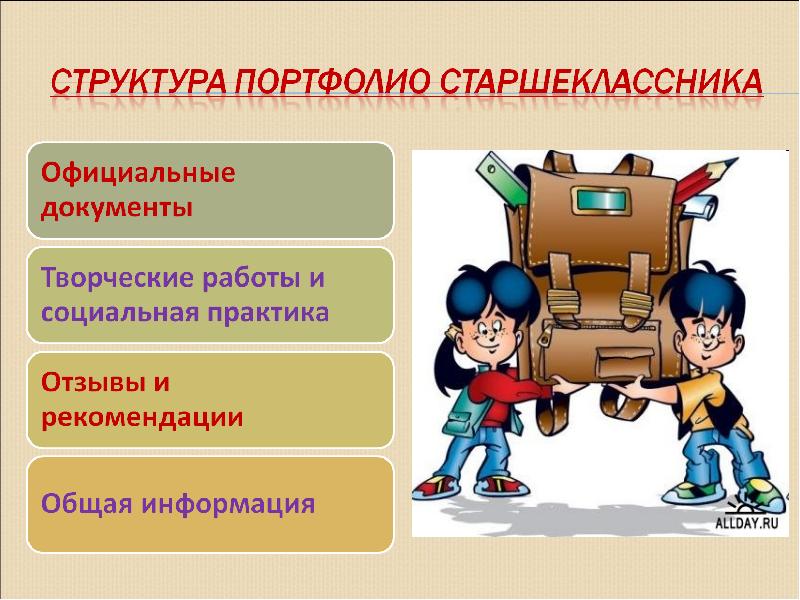 СТРУКТУРА ПОРТФОЛИО СТАРШЕКЛАССНИКА

Официальные документы

Творческие работы и социальная практика

Отзывы и рекомендации

Общая информация

ALLDAY.RU